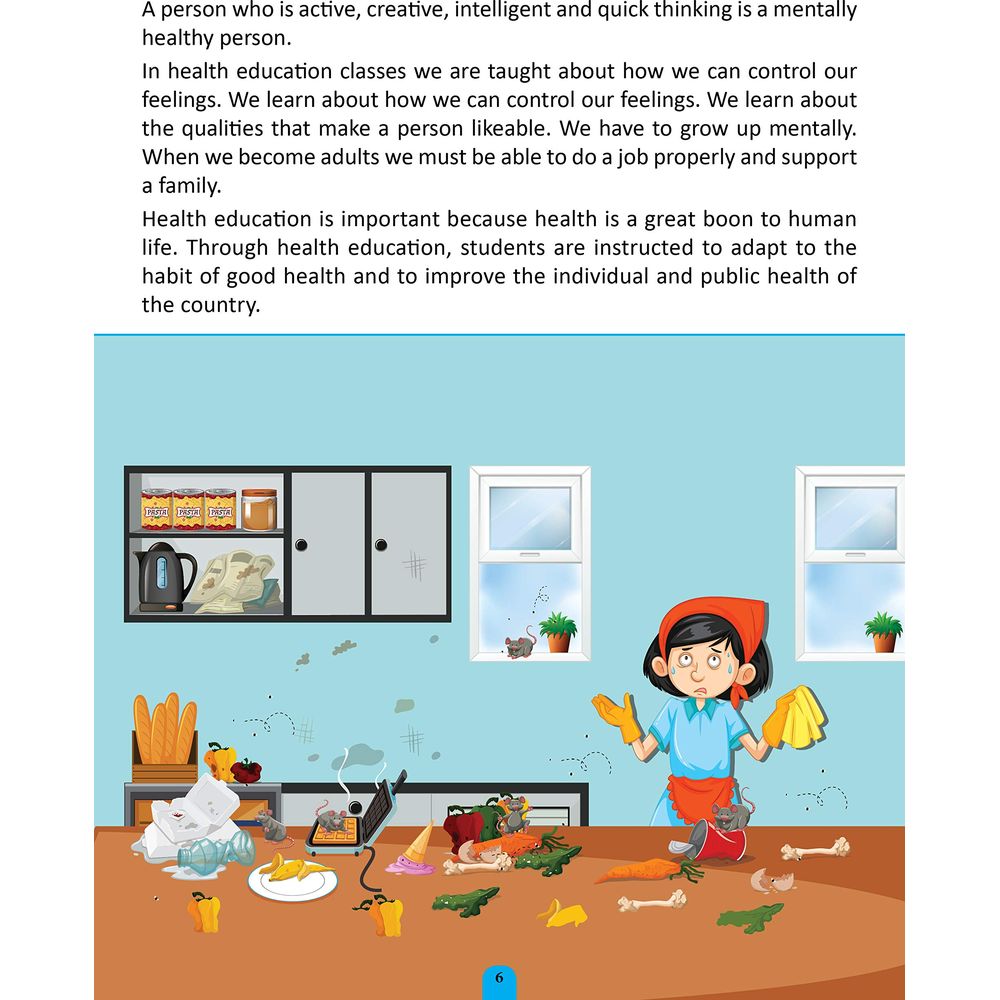 A person who is active, creative, intelligent and quick thinking is a mentally healthy person.

In health education classes we are taught about how we can control our feelings. We learn about how we can control our feelings. We learn about the qualities that make a person likeable. We have to grow up mentally. When we become adults we must be able to do a job properly and support a family.

Health education is important because health is a great boon to human life. Through health education, students are instructed to adapt to the habit of good health and to improve the individual and public health of the country.

PASTA PASTA PASTA

6